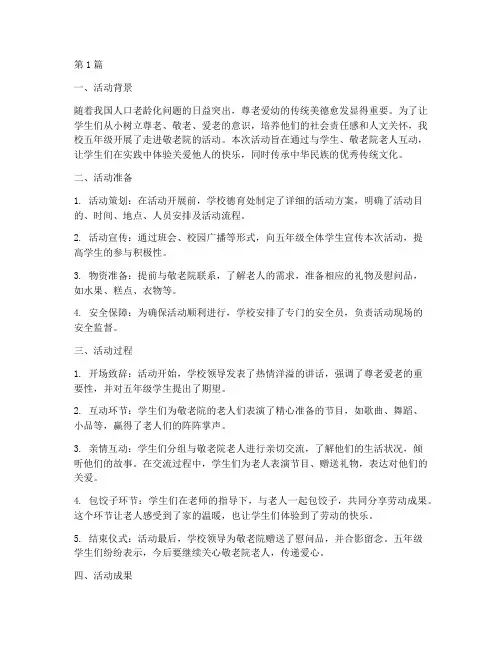 第 1 篇

一、活动背景

随着我国人口老龄化问题的日益突出，尊老爱幼的传统美德愈发显得重要。为了让学生们从小树立尊老、敬老、爱老的意识，培养他们的社会责任感和人文关怀，我校五年级开展了走进敬老院的活动。本次活动旨在通过与学生、敬老院老人互动，让学生们在实践中体验关爱他人的快乐，同时传承中华民族的优秀传统文化。

二、活动准备

1. 活动策划：在活动开展前，学校德育处制定了详细的活动方案，明确了活动目的、时间、地点、人员安排及活动流程。

2. 活动宣传：通过班会、校园广播等形式，向五年级全体学生宣传本次活动，提高学生的参与积极性。

3. 物资准备：提前与敬老院联系，了解老人的需求，准备相应的礼物及慰问品，如水果、糕点、衣物等。

4. 安全保障：为确保活动顺利进行，学校安排了专门的安全员，负责活动现场的安全监督。

三、活动过程

1. 开场致辞：活动开始，学校领导发表了热情洋溢的讲话，强调了尊老爱老的重要性，并对五年级学生提出了期望。

2. 互动环节：学生们为敬老院的老人们表演了精心准备的节目，如歌曲、舞蹈、小品等，赢得了老人们的阵阵掌声。

3. 亲情互动：学生们分组与敬老院老人进行亲切交流，了解他们的生活状况，倾听他们的故事。在交流过程中，学生们为老人表演节目、赠送礼物，表达对他们的关爱。

4. 包饺子环节：学生们在老师的指导下，与老人一起包饺子，共同分享劳动成果。这个环节让老人感受到了家的温暖，也让学生们体验到了劳动的快乐。

5. 结束仪式：活动最后，学校领导为敬老院赠送了慰问品，并合影留念。五年级学生们纷纷表示，今后要继续关心敬老院老人，传递爱心。

四、活动成果